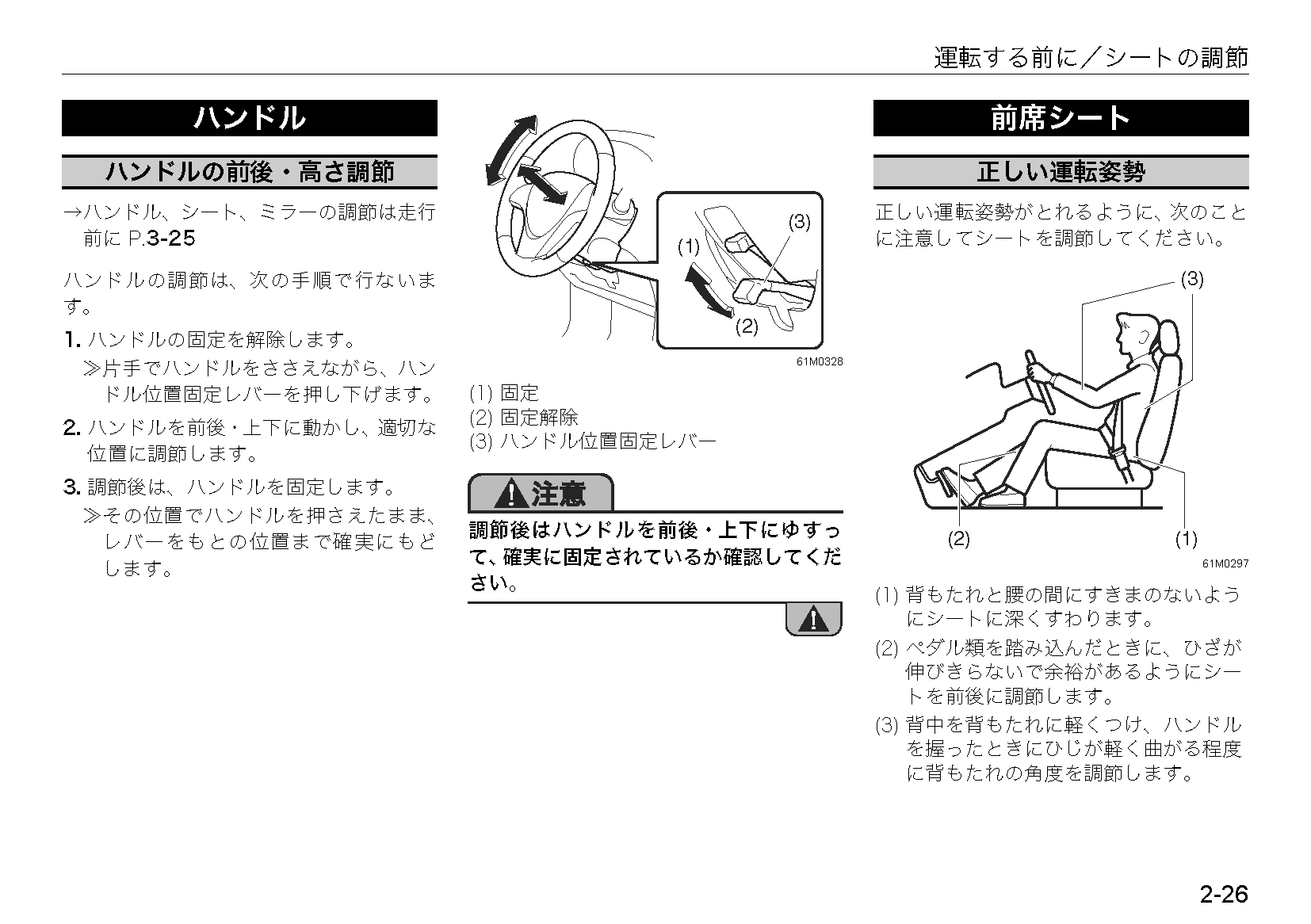 運転する前に／シートの調節

ハンドル

ハンドルの前後・高さ調節

→ハンドル、シート、ミラーの調節は走行前に P.3-25

ハンドルの調節は、次の手順で行ないます。

1. ハンドルの固定を解除します。
≫片手でハンドルをささえながら、ハンドル位置固定レバーを押し下げます。

2. ハンドルを前後・上下に動かし、適切な位置に調節します。

3. 調節後は、ハンドルを固定します。
≫その位置でハンドルを押さえたまま、レバーをもとの位置まで確実にもどします。

(3)
(1)
(2)
61M0328

(1) 固定
(2) 固定解除
(3) ハンドル位置固定レバー

注意

調節後はハンドルを前後・上下にゆすって、確実に固定されているか確認してください。

前席シート

正しい運転姿勢

正しい運転姿勢がとれるように、次のことに注意してシートを調節してください。

(3)
(2)
(1)
61M0297

(1) 背もたれと腰の間にすきまのないようにシートに深くすわります。
(2) ペダル類を踏み込んだときに、ひざが伸びきらないで余裕があるようにシートを前後に調節します。
(3) 背中を背もたれに軽くつけ、ハンドルを握ったときにひじが軽く曲がる程度に背もたれの角度を調節します。

2-26